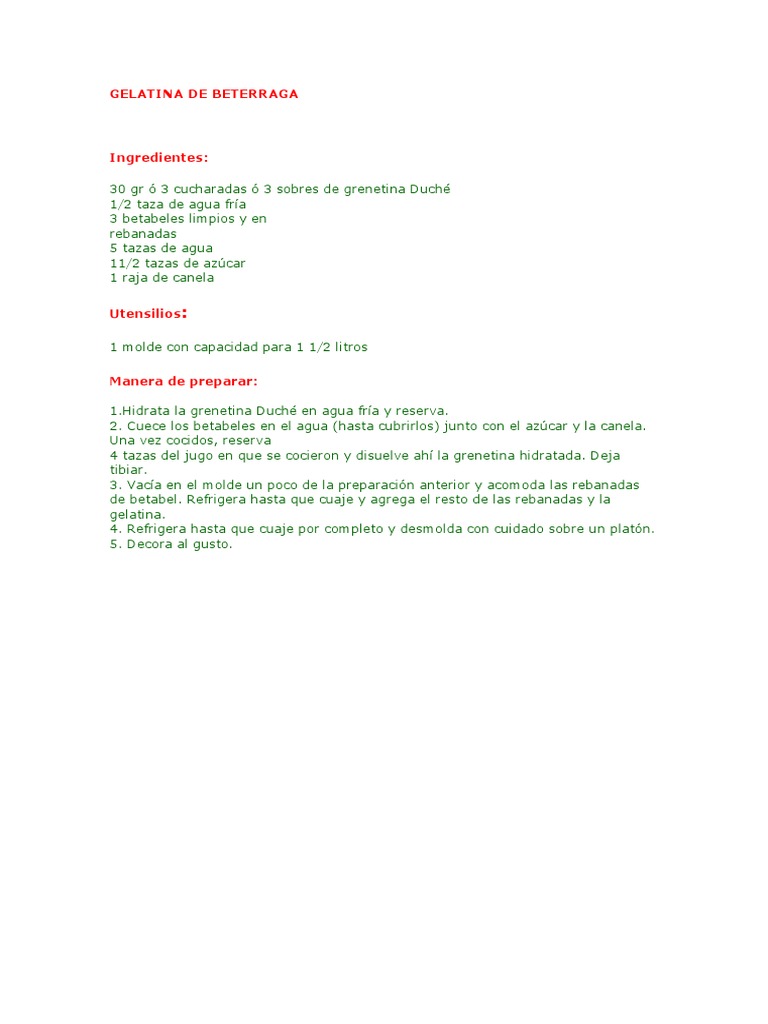 GELATINA DE BETERRAGA

Ingredientes:

30 gr ó 3 cucharadas ó 3 sobres de grenetina Duché
1/2 taza de agua fría
3 betabeles limpios y en rebanadas
5 tazas de agua
11/2 tazas de azúcar
1 raja de canela

Utensilios:

1 molde con capacidad para 1 1/2 litros

Manera de preparar:

1.Hidrata la grenetina Duché en agua fría y reserva.
2. Cuece los betabeles en el agua (hasta cubrirlos) junto con el azúcar y la canela. Una vez cocidos, reserva
4 tazas del jugo en que se cocieron y disuelve ahí la grenetina hidratada. Deja tibiar.
3. Vacía en el molde un poco de la preparación anterior y acomoda las rebanadas de betabel. Refrigera hasta que cuaje y agrega el resto de las rebanadas y la gelatina.
4. Refrigera hasta que cuaje por completo y desmolda con cuidado sobre un platón.
5. Decora al gusto.